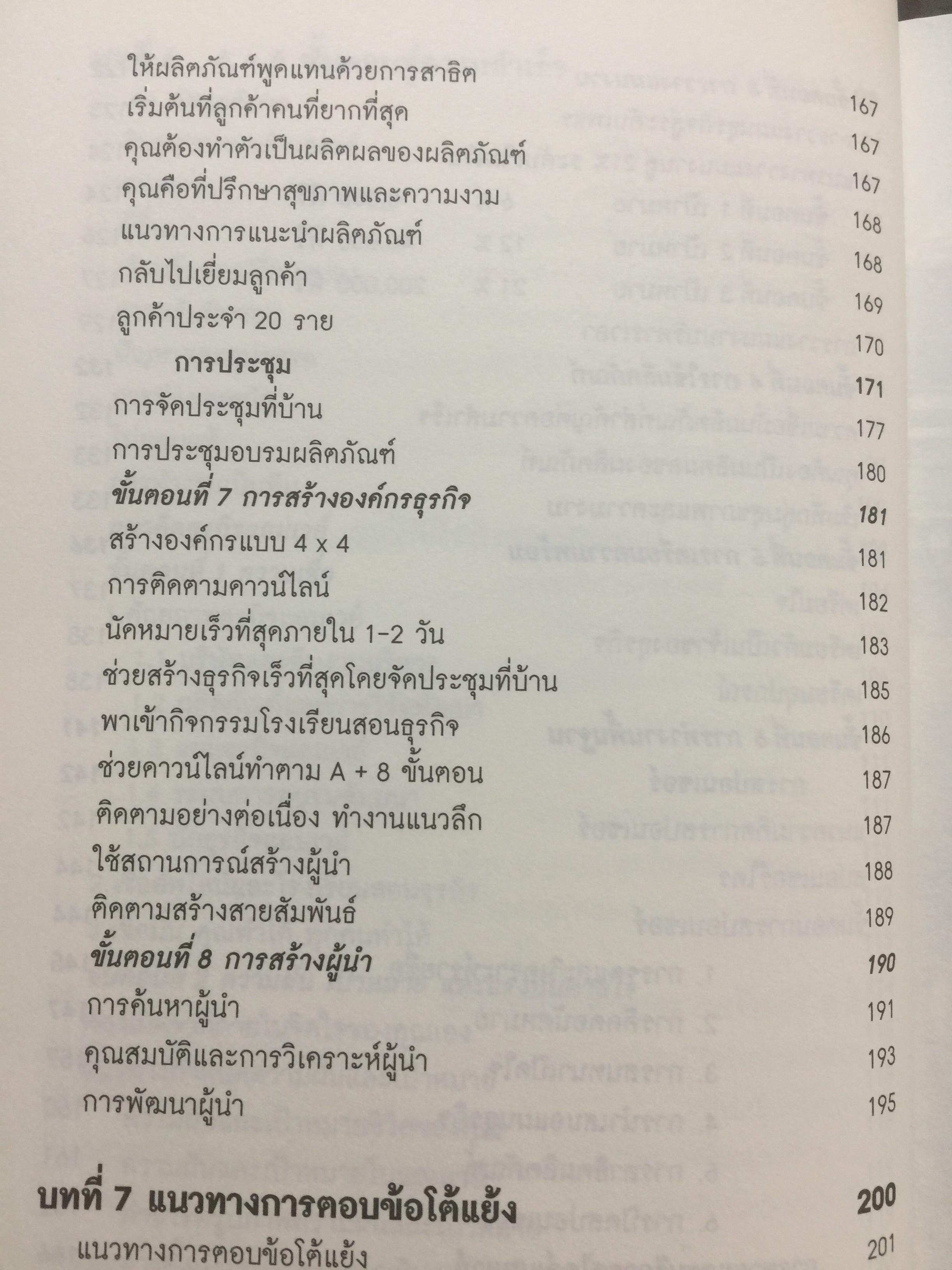 ให้ผลิตภัณฑ์พูดแทนด้วยการสาธิต 167
เริ่มต้นที่ลูกค้าคนที่ยากที่สุด 167
คุณต้องทำตัวเป็นผลิตผลของผลิตภัณฑ์ 167
คุณคือที่ปรึกษาสุขภาพและความงาม 168
แนวทางการแนะนำผลิตภัณฑ์ 168
กลับไปเยี่ยมลูกค้า 169
ลูกค้าประจำ 20 ราย 170
การประชุม 171
การจัดประชุมที่บ้าน 177
การประชุมอบรมผลิตภัณฑ์ 180
ขั้นตอนที่ 7 การสร้างองค์กรธุรกิจ 181
สร้างองค์กรแบบ 4 x 4 181
การติดตามดาวน์ไลน์ 182
นัดหมายเร็วที่สุดภายใน 1-2 วัน 183
ช่วยสร้างธุรกิจเร็วที่สุดโดยจัดประชุมที่บ้าน 185
พาเข้ากิจกรรมโรงเรียนสอนธุรกิจ 186
ช่วยดาวน์ไลน์ทำตาม A + 8 ขั้นตอน 187
ติดตามอย่างต่อเนื่อง ทำงานแนวลึก 187
ใช้สถานการณ์สร้างผู้นำ 188
ติดตามสร้างสายสัมพันธ์ 189
ขั้นตอนที่ 8 การสร้างผู้นำ 190
การค้นหาผู้นำ 191
คุณสมบัติและการวิเคราะห์ผู้นำ 193
การพัฒนาผู้นำ 195

บทที่ 7 แนวทางการตอบข้อโต้แย้ง 200
แนวทางการตอบข้อโต้แย้ง 201